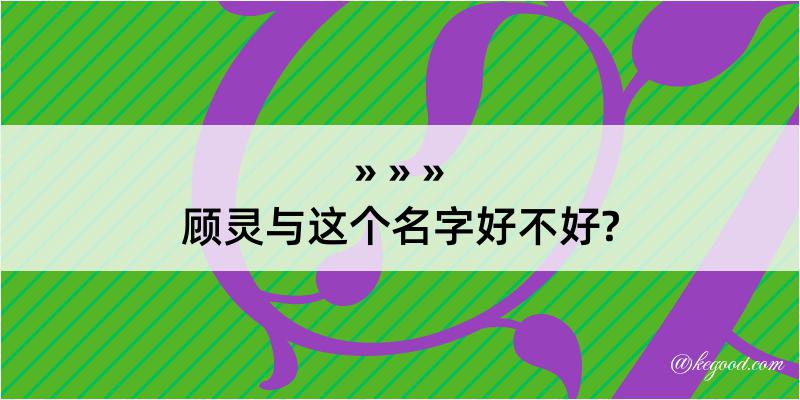 » » »
顾灵与这个名字好不好?

@kegood.com